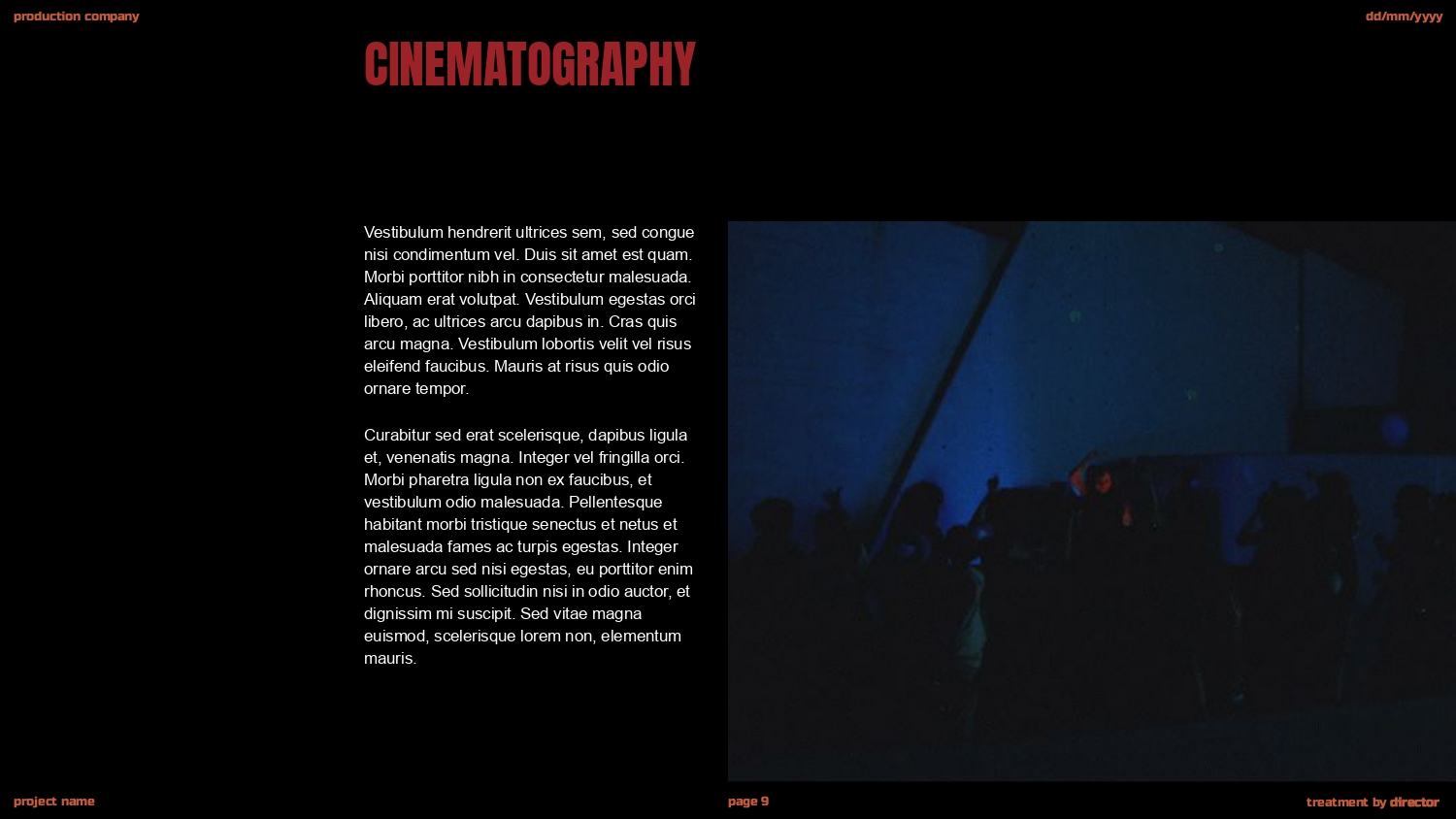 production company

dd/mm/yyyy

CINEMATOGRAPHY

Vestibulum hendrerit ultrices sem, sed congue nisi condimentum vel. Duis sit amet est quam. Morbi porttitor nibh in consectetur malesuada. Aliquam erat volutpat. Vestibulum egestas orci libero, ac ultrices arcu dapibus in. Cras quis arcu magna. Vestibulum lobortis velit vel risus eleifend faucibus. Mauris at risus quis odio ornare tempor.

Curabitur sed erat scelerisque, dapibus ligula et, venenatis magna. Integer vel fringilla orci. Morbi pharetra ligula non ex faucibus, et vestibulum odio malesuada. Pellentesque habitant morbi tristique senectus et netus et malesuada fames ac turpis egestas. Integer ornare arcu sed nisi egestas, eu porttitor enim rhoncus. Sed sollicitudin nisi in odio auctor, et dignissim mi suscipit. Sed vitae magna euismod, scelerisque lorem non, elementum mauris.

project name

page 9

treatment by director